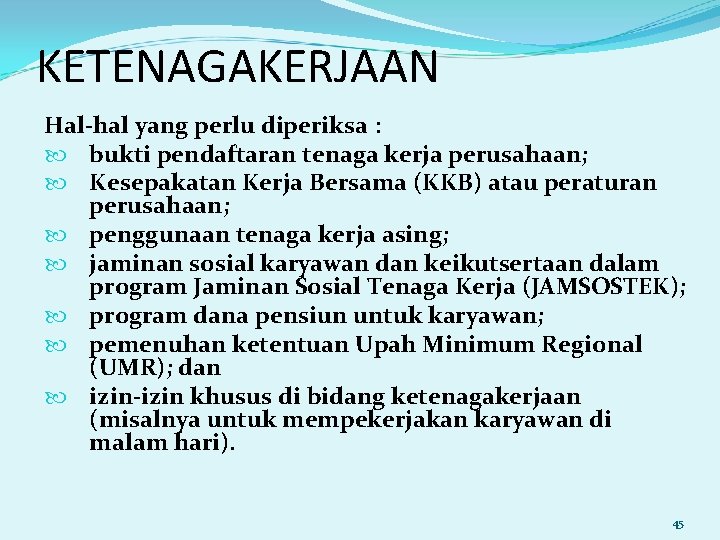 KETENAGAKERJAAN

Hal-hal yang perlu diperiksa :

- bukti pendaftaran tenaga kerja perusahaan;
- Kesepakatan Kerja Bersama (KKB) atau peraturan perusahaan;
- penggunaan tenaga kerja asing;
- jaminan sosial karyawan dan keikutsertaan dalam program Jaminan Sosial Tenaga Kerja (JAMSOSTEK);
- program dana pensiun untuk karyawan;
- pemenuhan ketentuan Upah Minimum Regional (UMR); dan
- izin-izin khusus di bidang ketenagakerjaan (misalnya untuk mempekerjakan karyawan di malam hari).

45